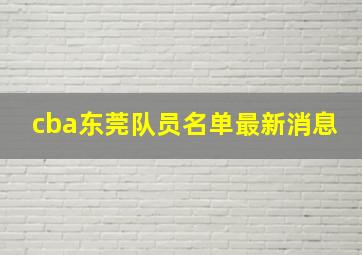 cba东莞队员名单最新消息